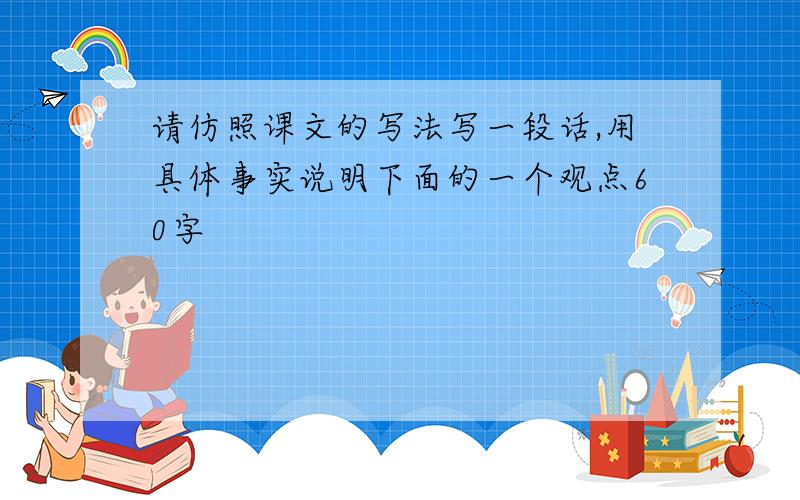 请仿照课文的写法写一段话,用具体事实说明下面的一个观点60字